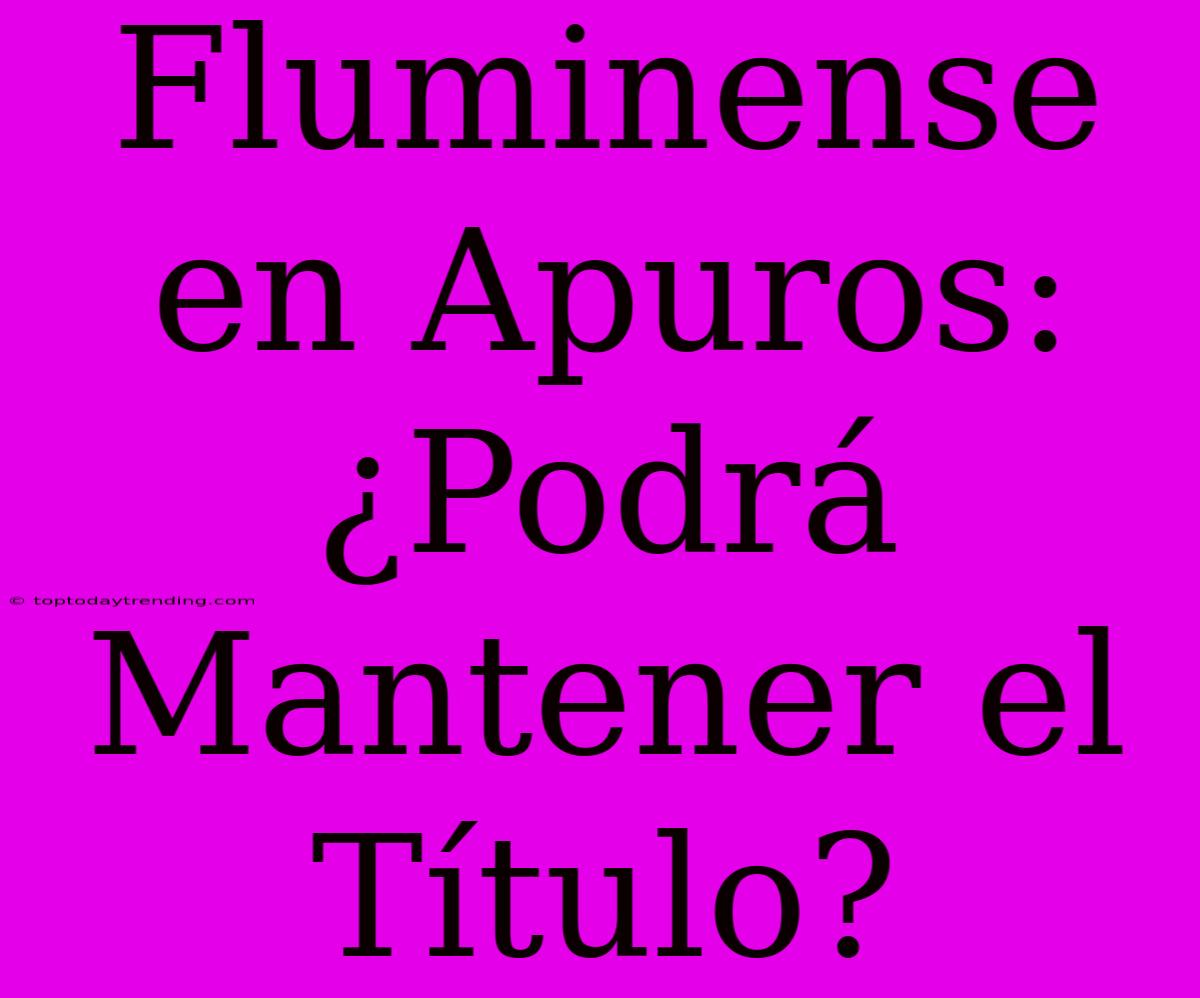 Fluminense en Apuros: ¿Podrá Mantener el Título?

© toptodaytrending.com